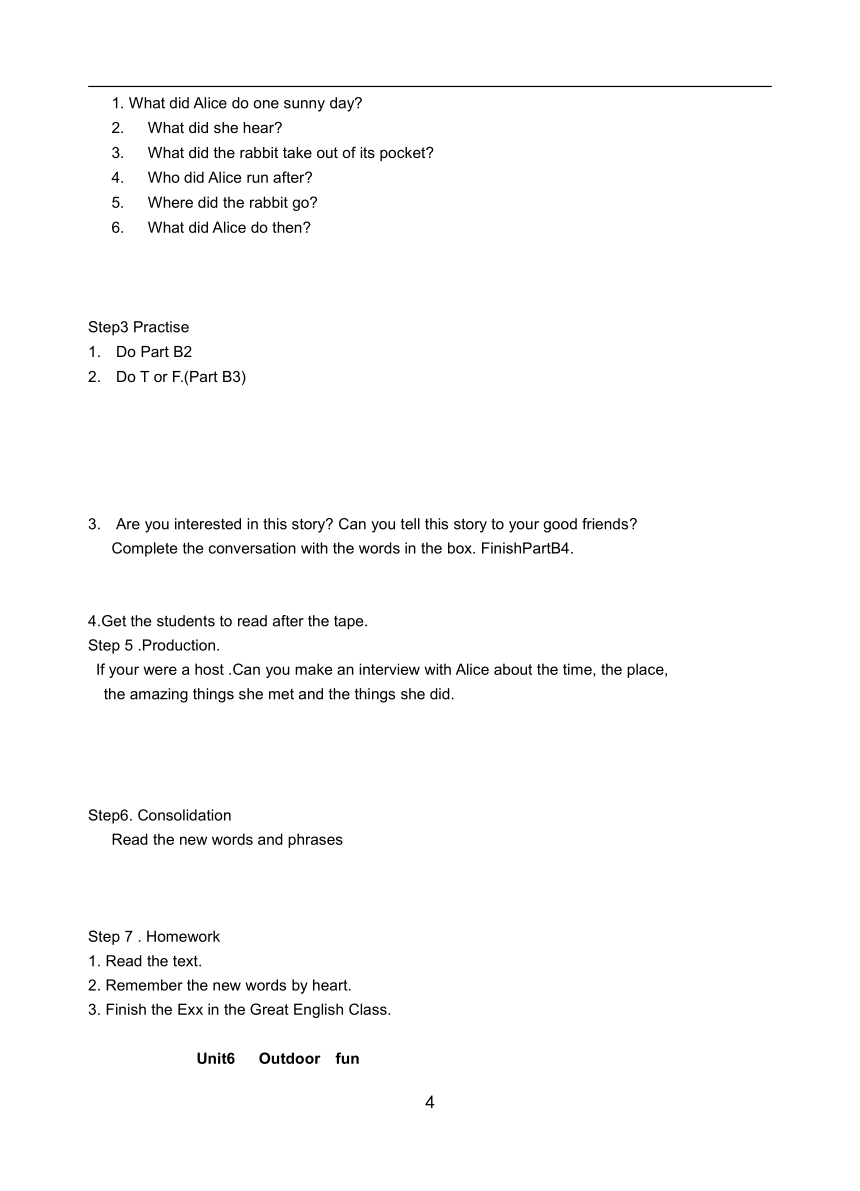 1. What did Alice do one sunny day?
2. What did she hear?
3. What did the rabbit take out of its pocket?
4. Who did Alice run after?
5. Where did the rabbit go?
6. What did Alice do then?

Step3 Practise
1. Do Part B2
2. Do T or F.(Part B3)

3. Are you interested in this story? Can you tell this story to your good friends? Complete the conversation with the words in the box. FinishPartB4.

4.Get the students to read after the tape.
Step 5 .Production.
If your were a host .Can you make an interview with Alice about the time, the place, the amazing things she met and the things she did.

Step6. Consolidation
Read the new words and phrases

Step 7 . Homework
1. Read the text.
2. Remember the new words by heart.
3. Finish the Exx in the Great English Class.

Unit6 Outdoor fun

4